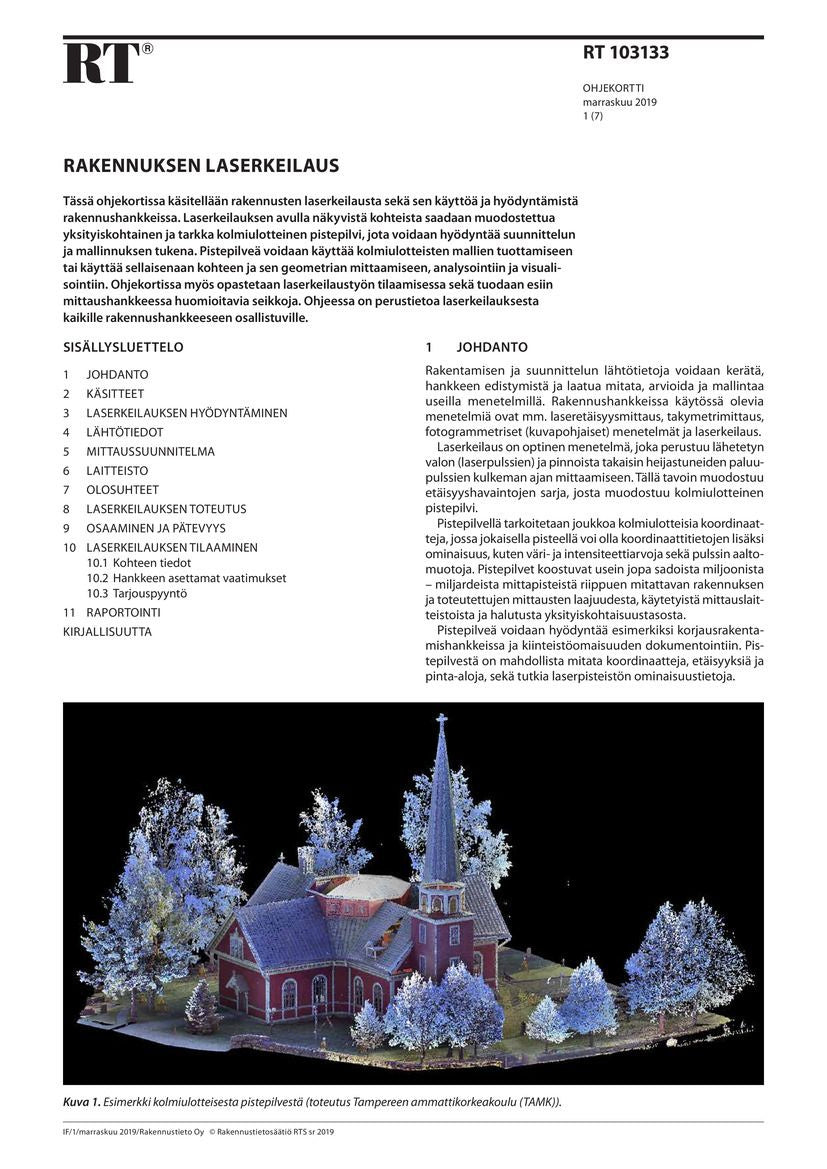 RT®

RT 103133

OHJEKORTTI
marraskuu 2019
1 (7)

RAKENNUKSEN LASERKEILAUS

Tässä ohjekortissa käsitellään rakennusten laserkeilausta sekä sen käyttöä ja hyödyntämistä rakennushankkeissa. Laserkeilauksen avulla näkyvistä kohteista saadaan muodostettua yksityiskohtainen ja tarkka kolmiulotteinen pistepilvi, jota voidaan hyödyntää suunnittelun ja mallinnuksen tukena. Pistepilveä voidaan käyttää kolmiulotteisten mallien tuottamiseen tai käyttää sellaisenaan kohteen ja sen geometrian mittaamiseen, analysointiin ja visualisointiin. Ohjekortissa myös opastetaan laserkeilaustyön tilaamisessa sekä tuodaan esiin mittaushankkeessa huomioitavia seikkoja. Ohjeessa on perustietoa laserkeilauksesta kaikille rakennushankkeeseen osallistuville.

SISÄLLYSLUETTELO

1 JOHDANTO
2 KÄSITTEET
3 LASERKEILAUKSEN HYÖDYNTÄMINEN
4 LÄHTÖTIEDOT
5 MITTAUSSUUNNITELMA
6 LAITTEISTO
7 OLOSUHTEET
8 LASERKEILAUKSEN TOTEUTUS
9 OSAAMINEN JA PÄTEVYYS
10 LASERKEILAUKSEN TILAAMINEN
10.1 Kohteen tiedot
10.2 Hankkeen asettamat vaatimukset
10.3 Tarjouspyyntö
11 RAPORTOINTI
KIRJALLISUUTTA

1 JOHDANTO

Rakentamisen ja suunnittelun lähtötietoja voidaan kerätä, hankkeen edistymistä ja laatua mitata, arvioida ja mallintaa useilla menetelmillä. Rakennushankkeissa käytössä olevia menetelmiä ovat mm. laseretäisyysmittaus, takymetrimittaus, fotogrammetriset (kuvapohjaiset) menetelmät ja laserkeilaus.

Laserkeilaus on optinen menetelmä, joka perustuu lähetetyn valon (laserpulssien) ja pinnoista takaisin heijastuneiden paluupulssien kulkeman ajan mittaamiseen. Tällä tavoin muodostuu etäisyyshavaintojen sarja, josta muodostuu kolmiulotteinen pistepilvi.

Pistepilvellä tarkoitetaan joukkoa kolmiulotteisia koordinaatteja, jossa jokaisella pisteellä voi olla koordinaattitietojen lisäksi ominaisuus, kuten väri- ja intensiteettiarvoja sekä pulssin aaltomuotoja. Pistepilvet koostuvat usein jopa sadoista miljoonista – miljardeista mittapisteistä riippuen mitattavan rakennuksen ja toteutettujen mittausten laajuudesta, käytetyistä mittauslaitteistoista ja halutusta yksityiskohtaisuustasosta.

Pistepilveä voidaan hyödyntää esimerkiksi korjausrakentamishankkeissa ja kiinteistöomaisuuden dokumentointiin. Pistepilvestä on mahdollista mitata koordinaatteja, etäisyyksiä ja pinta-aloja, sekä tutkia laserpisteistön ominaisuustietoja.

Kuva 1. Esimerkki kolmiulotteisesta pistepilvestä (toteutus Tampereen ammattikorkeakoulu (TAMK)).

IF/1/marraskuu 2019/Rakennustieto Oy © Rakennustietosäätiö RTS sr 2019